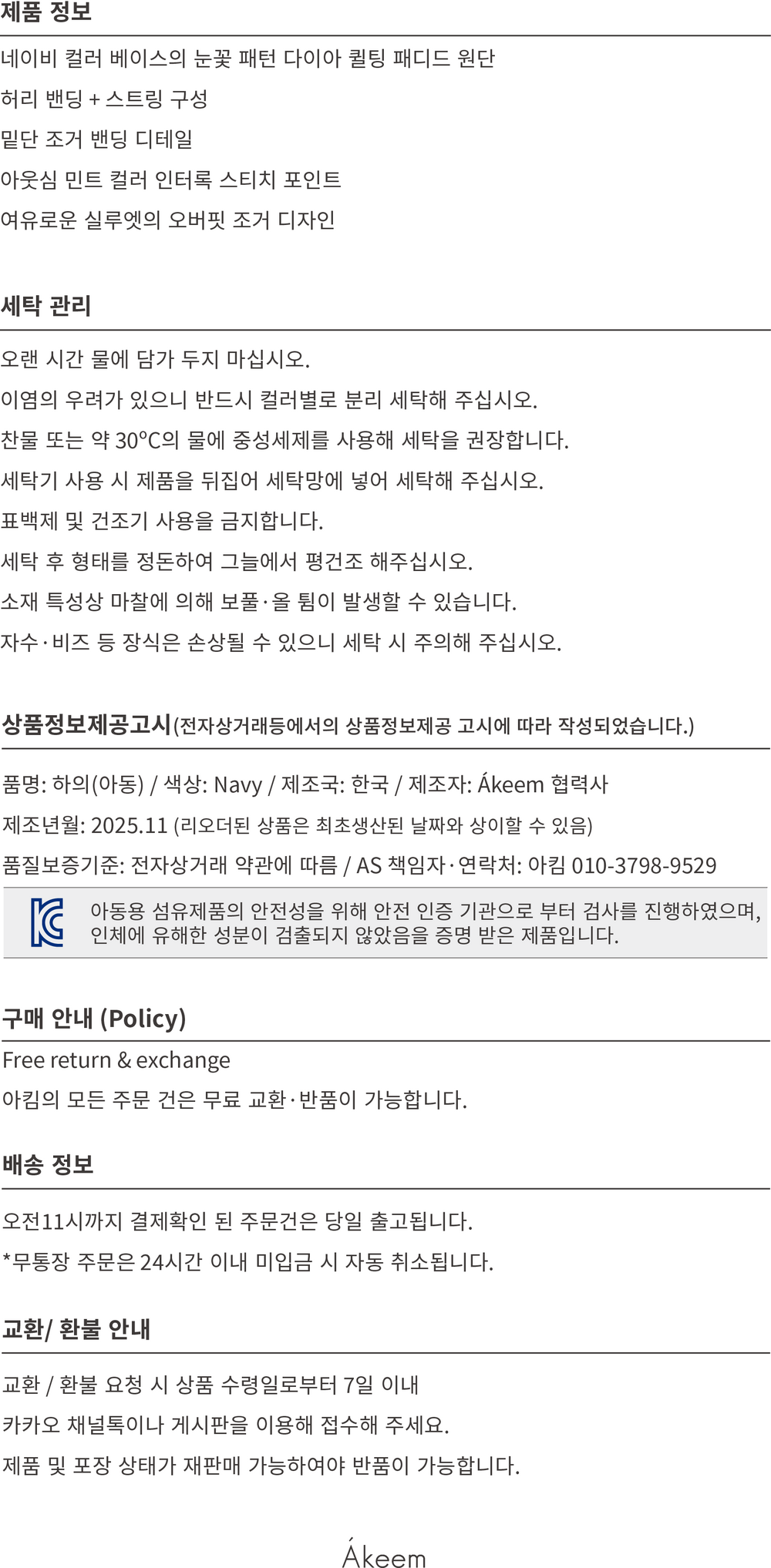 제품 정보

네이비 컬러 베이스의 눈꽃 패턴 다이아 퀼팅 패디드 원단

허리 밴딩 + 스트링 구성

밑단 조거 밴딩 디테일

아웃심 민트 컬러 인터록 스티치 포인트

여유로운 실루엣의 오버핏 조거 디자인

세탁 관리

오랜 시간 물에 담가 두지 마십시오.

이염의 우려가 있으니 반드시 컬러별로 분리 세탁해 주십시오.

찬물 또는 약 30°C의 물에 중성세제를 사용해 세탁을 권장합니다.

세탁기 사용 시 제품을 뒤집어 세탁망에 넣어 세탁해 주십시오.

표백제 및 건조기 사용을 금지합니다.

세탁 후 형태를 정돈하여 그늘에서 평건조 해주십시오.

소재 특성상 마찰에 의해 보풀·올 튐이 발생할 수 있습니다.

자수·비즈 등 장식은 손상될 수 있으니 세탁 시 주의해 주십시오.

상품정보제공고시(전자상거래등에서의 상품정보제공 고시에 따라 작성되었습니다.)

품명: 하의(아동) / 색상: Navy / 제조국: 한국 / 제조자: Ákeem 협력사

제조년월: 2025.11 (리오더된 상품은 최초생산된 날짜와 상이할 수 있음)

품질보증기준: 전자상거래 약관에 따름 / AS 책임자·연락처: 아킴 010-3798-9529

아동용 섬유제품의 안전성을 위해 안전 인증 기관으로 부터 검사를 진행하였으며, 인체에 유해한 성분이 검출되지 않았음을 증명 받은 제품입니다.

구매 안내 (Policy)

Free return & exchange

아킴의 모든 주문 건은 무료 교환·반품이 가능합니다.

배송 정보

오전11시까지 결제확인 된 주문건은 당일 출고됩니다.

*무통장 주문은 24시간 이내 미입금 시 자동 취소됩니다.

교환/ 환불 안내

교환 / 환불 요청 시 상품 수령일로부터 7일 이내

카카오 채널톡이나 게시판을 이용해 접수해 주세요.

제품 및 포장 상태가 재판매 가능하여야 반품이 가능합니다.

Ákeem